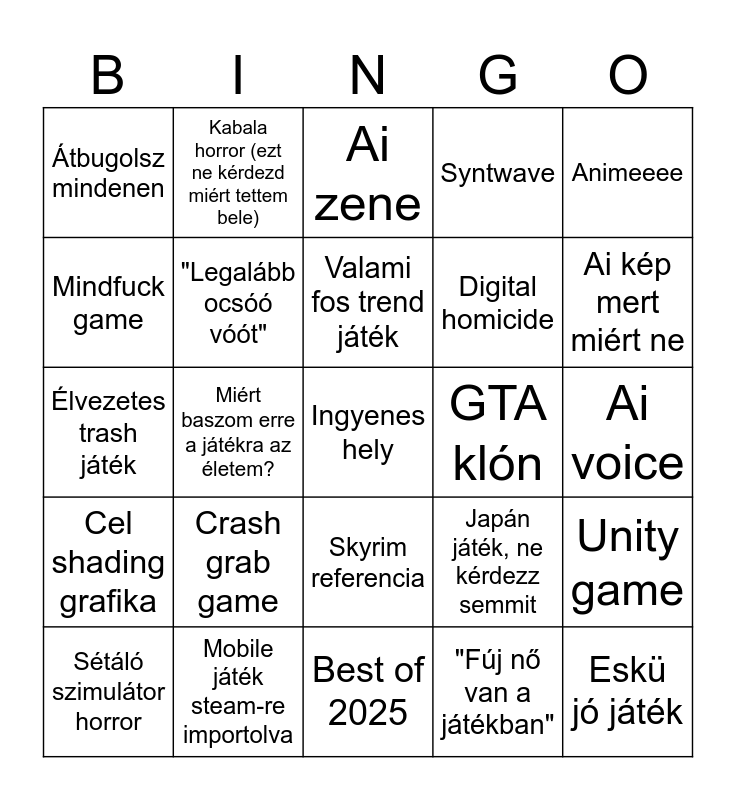 | B | I | N | G | O |
|---|---|---|---|---|
| Átbugolsz mindenen | Kabala horror (ezt ne kérdezd miért tettem bele) | Ai zene | Syntwave | Animeeee |
| Mindfuck game | "Legalább ocsóó vóót" | Valami fos trend játék | Digital homicide | Ai kép mert miért ne |
| Élvezetes trash játék | Miért baszom erre a játékra az életem? | Ingyenes hely | GTA klón | Ai voice |
| Cel shading grafika | Crash grab game | Skyrim referencia | Japán játék, ne kérdezz semmit | Unity game |
| Sétáló szimulátor horror | Mobile játék steam-re importolva | Best of 2025 | "Fúj nő van a játékban" | Eskü jó játék |